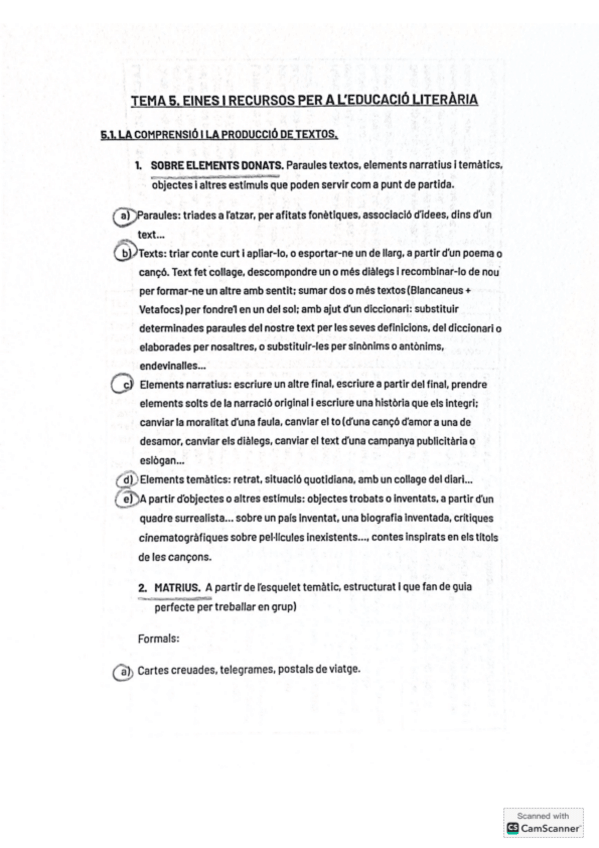 TEMA 5. EINES I RECURSOS PER A L'EDUCACIÓ LITERÀRIA

5.1. LA COMPRENSIÓ I LA PRODUCCIÓ DE TEXTOS.

1. SOBRE ELEMENTS DONATS. Paraules textos, elements narratius i temàtics, objectes i altres estímuls que poden servir com a punt de partida.

a) Paraules: triades a l'atzar, per afitats fonètiques, associació d'idees, dins d'un text...

b) Texts: triar conte curt i apliar-lo, o esportar-ne un de llarg, a partir d'un poema o cançó. Text fet collage, descompondre un o més diàlegs i recombinar-lo de nou per formar-ne un altre amb sentit; sumar dos o més textos (Blancaneus + Vetafocs) per fondre'l en un del sol; amb ajut d'un diccionari: substituir determinades paraules del nostre text per les seves definicions, del diccionari o elaborades per nosaltres, o substituir-les per sinònims o antònims, endevinalles...

c) Elements narratius: escriure un altre final, escriure a partir del final, prendre elements solts de la narració original i escriure una història que els integri; canviar la moralitat d'una faula, canviar el to (d'una cançó d'amor a una de desamor, canviar els diàlegs, canviar el text d'una campanya publicitària o eslògan...

d) Elements temàtics: retrat, situació quotidiana, amb un collage del diari...

e) A partir d'objectes o altres estímuls: objectes trobats o inventats, a partir d'un quadre surrealista... sobre un país inventat, una biografia inventada, crítiques cinematogràfiques sobre pel·lícules inexistents..., contes inspirats en els títols de les cançons.

2. MATRIUS. A partir de l'esquelet temàtic, estructurat i que fan de guia perfecte per treballar en grup)

Formals:

a) Cartes creuades, telegrames, postals de viatge.

Scanned with CamScanner